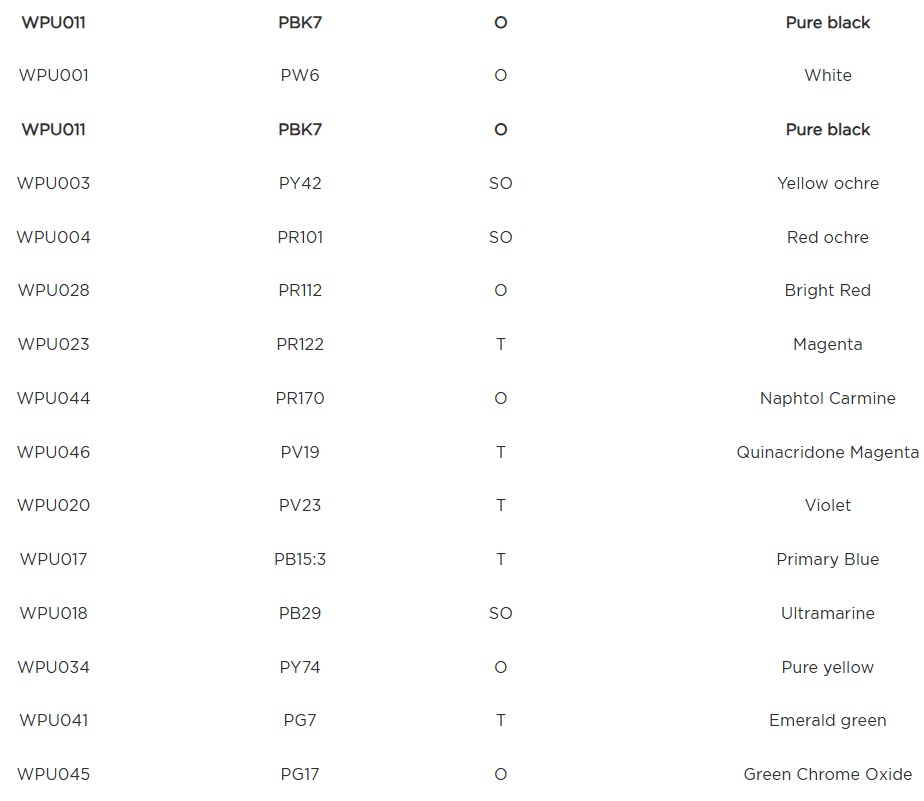 | WPU011 | PBK7 | O | Pure black |
|---|---|---|---|
| WPU001 | PW6 | O | White |
| WPU011 | PBK7 | O | Pure black |
| WPU003 | PY42 | SO | Yellow ochre |
| WPU004 | PR101 | SO | Red ochre |
| WPU028 | PR112 | O | Bright Red |
| WPU023 | PR122 | T | Magenta |
| WPU044 | PR170 | O | Naphtol Carmine |
| WPU046 | PV19 | T | Quinacridone Magenta |
| WPU020 | PV23 | T | Violet |
| WPU017 | PB15:3 | T | Primary Blue |
| WPU018 | PB29 | SO | Ultramarine |
| WPU034 | PY74 | O | Pure yellow |
| WPU041 | PG7 | T | Emerald green |
| WPU045 | PG17 | O | Green Chrome Oxide |